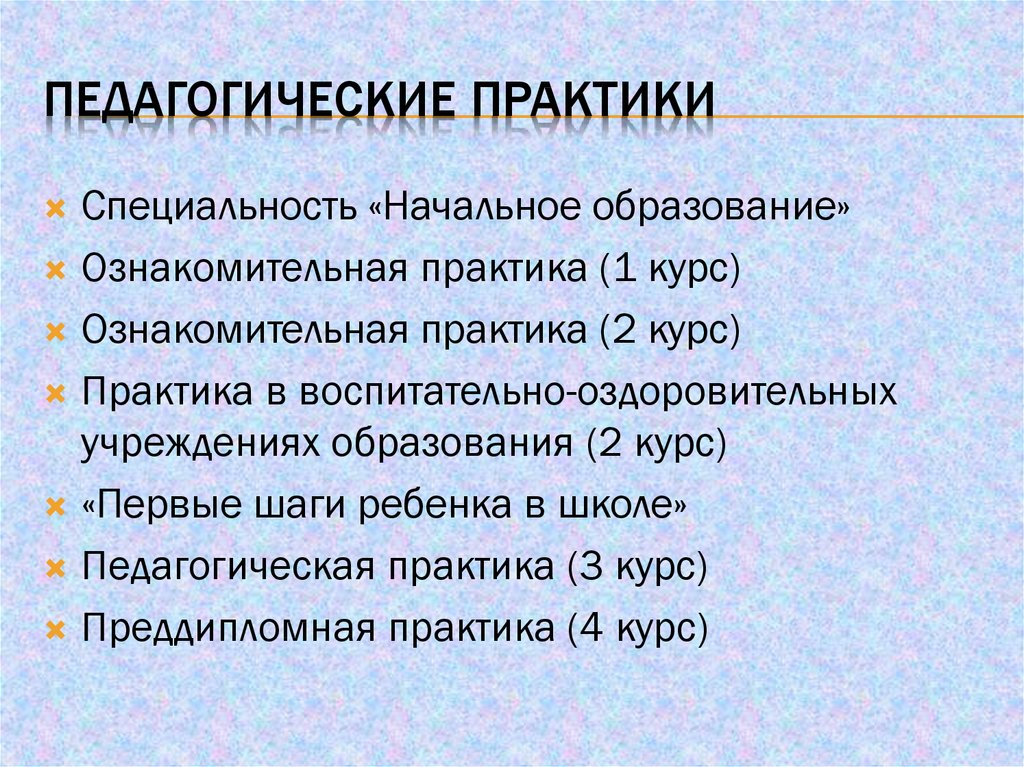 ПЕДАГОГИЧЕСКИЕ ПРАКТИКИ

Специальность «Начальное образование»
Ознакомительная практика (1 курс)
Ознакомительная практика (2 курс)
Практика в воспитательно-оздоровительных учреждениях образования (2 курс)
«Первые шаги ребенка в школе»
Педагогическая практика (3 курс)
Преддипломная практика (4 курс)